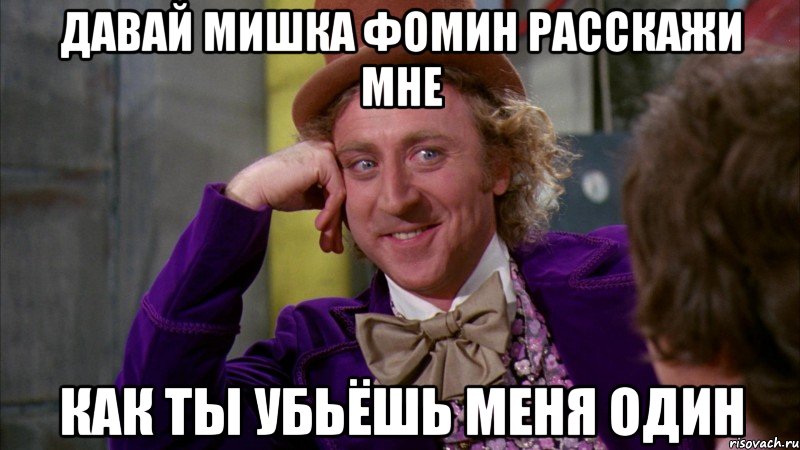 ДАВАЙ МИШКА ФОМИН РАССКАЖИ МНЕ

КАК ТЫ УБЬЁШЬ МЕНЯ ОДИН

risovach.ru